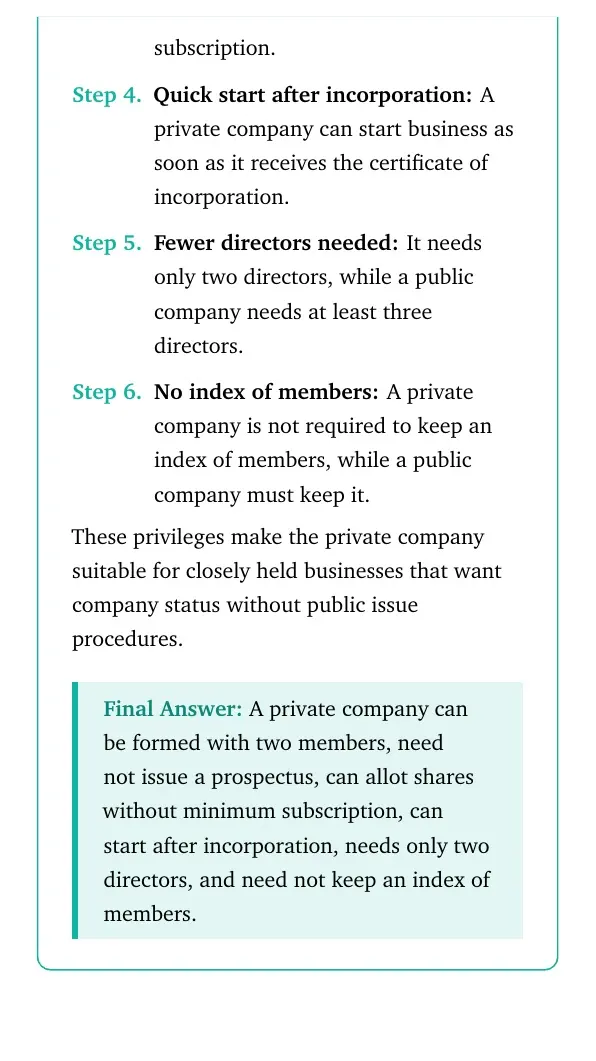 subscription.

Step 4. Quick start after incorporation: A private company can start business as soon as it receives the certificate of incorporation.

Step 5. Fewer directors needed: It needs only two directors, while a public company needs at least three directors.

Step 6. No index of members: A private company is not required to keep an index of members, while a public company must keep it.

These privileges make the private company suitable for closely held businesses that want company status without public issue procedures.

Final Answer: A private company can be formed with two members, need not issue a prospectus, can allot shares without minimum subscription, can start after incorporation, needs only two directors, and need not keep an index of members.